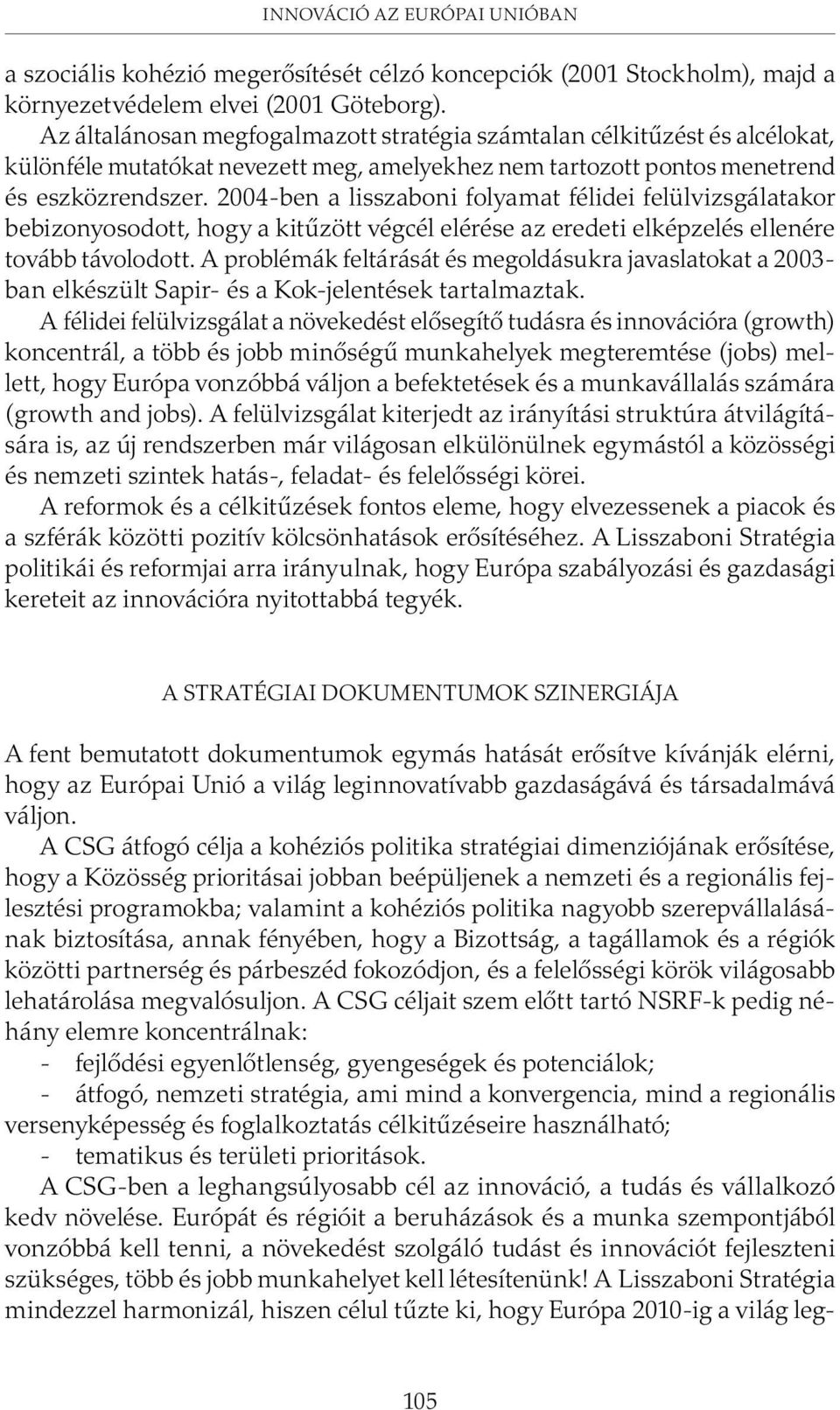 INNOVÁCIÓ AZ EURÓPAI UNIÓBAN

a szociális kohézió megerősítését célzó koncepciók (2001 Stockholm), majd a környezetvédelem elvei (2001 Göteborg).

Az általánosan megfogalmazott stratégia számtalan célkitűzést és alcélokat, különféle mutatókat nevezett meg, amelyekhez nem tartozott pontos menetrend és eszközrendszer. 2004-ben a lisszaboni folyamat félidei felülvizsgálatakor bebizonyosodott, hogy a kitűzött végcél elérése az eredeti elképzelés ellenére tovább távolodott. A problémák feltárását és megoldásukra javaslatokat a 2003-ban elkészült Sapir- és a Kok-jelentések tartalmaztak.

A félidei felülvizsgálat a növekedést elősegítő tudásra és innovációra (growth) koncentrál, a több és jobb minőségű munkahelyek megteremtése (jobs) mellett, hogy Európa vonzóbbá váljon a befektetések és a munkavállalás számára (growth and jobs). A felülvizsgálat kiterjedt az irányítási struktúra átvilágítására is, az új rendszerben már világosan elkülönülnek egymástól a közösségi és nemzeti szintek hatás-, feladat- és felelősségi körei.

A reformok és a célkitűzések fontos eleme, hogy elvezessenek a piacok és a szférák közötti pozitív kölcsönhatások erősítéséhez. A Lisszaboni Stratégia politikái és reformjai arra irányulnak, hogy Európa szabályozási és gazdasági kereteit az innovációra nyitottabbá tegyék.

A STRATÉGIAI DOKUMENTUMOK SZINERGIÁJA

A fent bemutatott dokumentumok egymás hatását erősítve kívánják elérni, hogy az Európai Unió a világ leginnovatívabb gazdaságává és társadalmává váljon.

A CSG átfogó célja a kohéziós politika stratégiai dimenziójának erősítése, hogy a Közösség prioritásai jobban beépüljenek a nemzeti és a regionális fejlesztési programokba; valamint a kohéziós politika nagyobb szerepvállalásának biztosítása, annak fényében, hogy a Bizottság, a tagállamok és a régiók közötti partnerség és párbeszéd fokozódjon, és a felelősségi körök világosabb lehatárolása megvalósuljon. A CSG céljait szem előtt tartó NSRF-k pedig néhány elemre koncentrálnak:

- fejlődési egyenlőtlenség, gyengeségek és potenciálok;
- átfogó, nemzeti stratégia, ami mind a konvergencia, mind a regionális versenyképesség és foglalkoztatás célkitűzéseire használható;
- tematikus és területi prioritások.

A CSG-ben a leghangsúlyosabb cél az innováció, a tudás és vállalkozó kedv növelése. Európát és régióit a beruházások és a munka szempontjából vonzóbbá kell tenni, a növekedést szolgáló tudást és innovációt fejleszteni szükséges, több és jobb munkahelyet kell létesítenünk! A Lisszaboni Stratégia mindezzel harmonizál, hiszen célul tűzte ki, hogy Európa 2010-ig a világ leg-

105